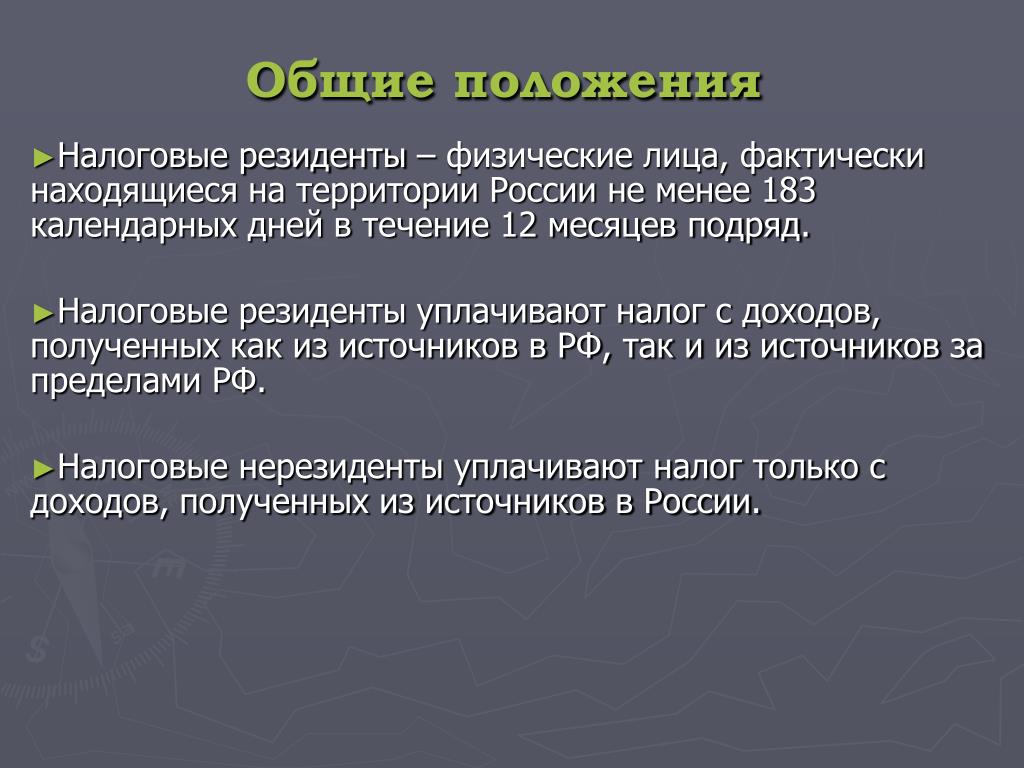 Общие положения

►Налоговые резиденты – физические лица, фактически находящиеся на территории России не менее 183 календарных дней в течение 12 месяцев подряд.

►Налоговые резиденты уплачивают налог с доходов, полученных как из источников в РФ, так и из источников за пределами РФ.

►Налоговые нерезиденты уплачивают налог только с доходов, полученных из источников в России.